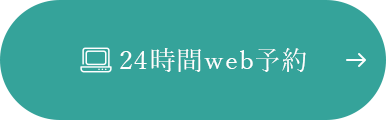 24時間web予約 →